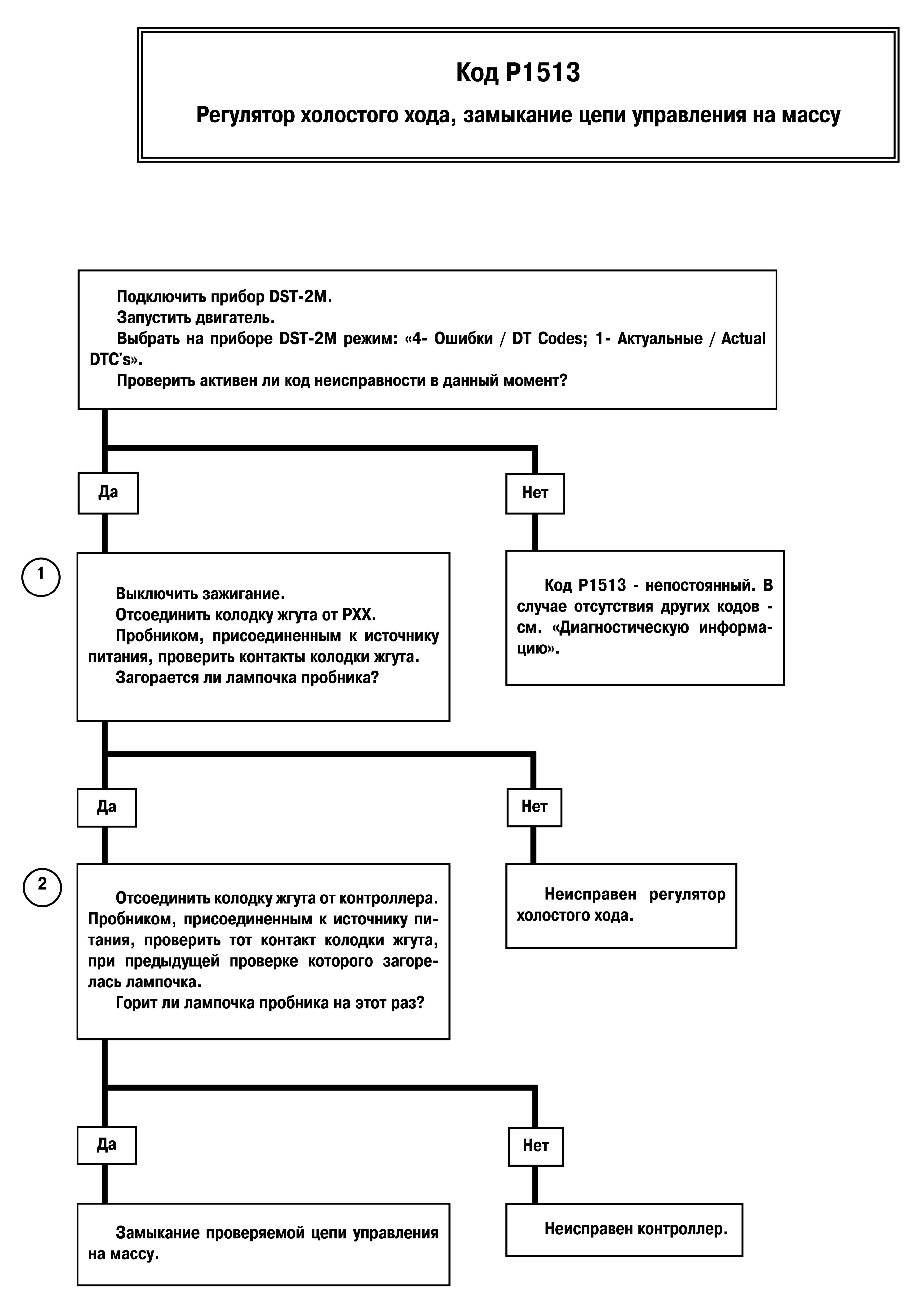 Код P1513

Регулятор холостого хода, замыкание цепи управления на массу

Подключить прибор DST-2M.
Запустить двигатель.
Выбрать на приборе DST-2M режим: «4- Ошибки / DT Codes; 1- Актуальные / Actual DTC's».
Проверить активен ли код неисправности в данный момент?

Да

Нет

1

Выключить зажигание.
Отсоединить колодку жгута от РХХ.
Пробником, присоединенным к источнику питания, проверить контакты колодки жгута.
Загорается ли лампочка пробника?

Код P1513 - непостоянный. В случае отсутствия других кодов - см. «Диагностическую информацию».

Да

Нет

2

Отсоединить колодку жгута от контроллера. Пробником, присоединенным к источнику питания, проверить тот контакт колодки жгута, при предыдущей проверке которого загорелась лампочка.
Горит ли лампочка пробника на этот раз?

Неисправен регулятор холостого хода.

Да

Нет

Замыкание проверяемой цепи управления на массу.

Неисправен контроллер.